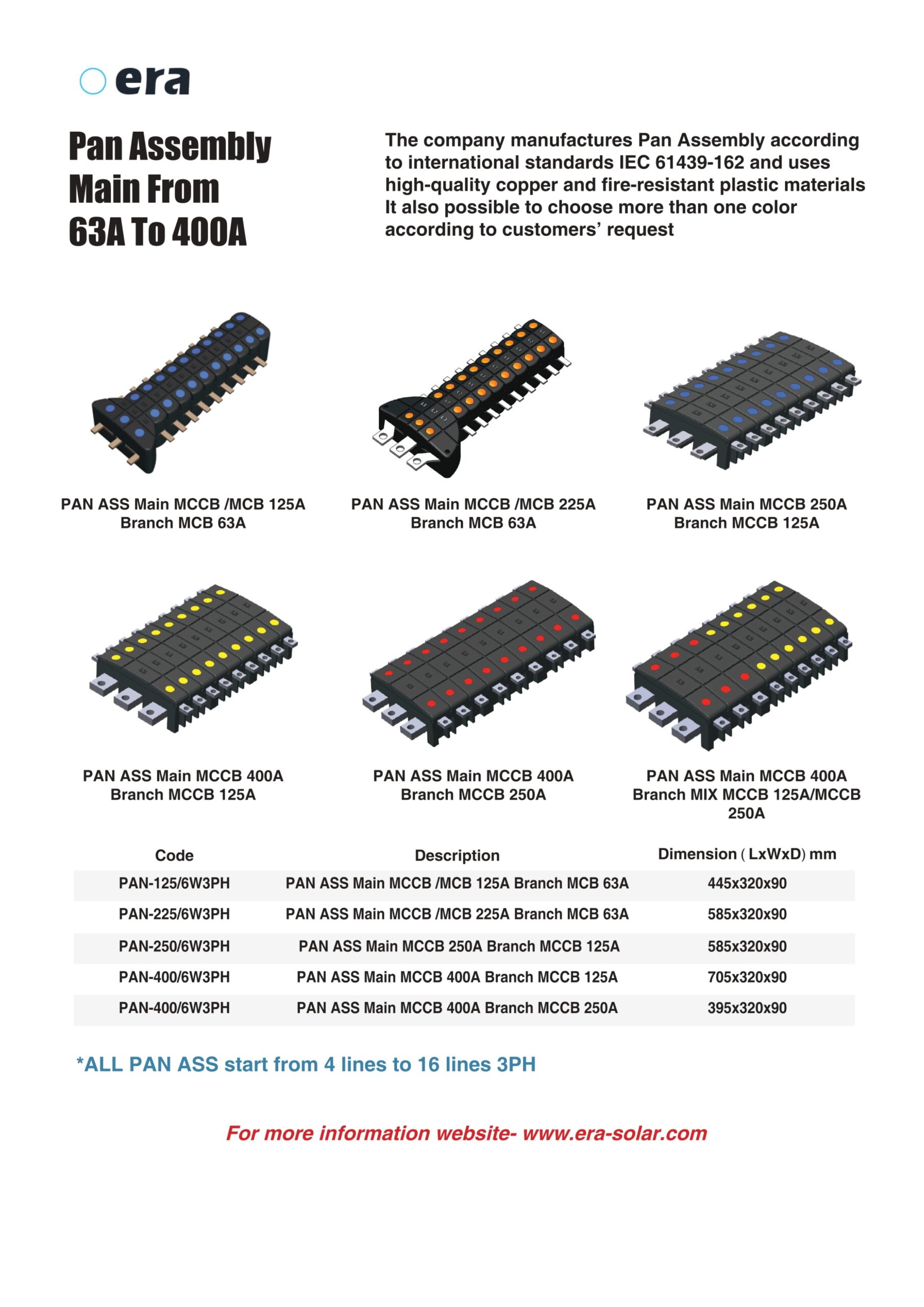 era

Pan Assembly Main From 63A To 400A

The company manufactures Pan Assembly according to international standards IEC 61439-162 and uses high-quality copper and fire-resistant plastic materials It also possible to choose more than one color according to customers' request

PAN ASS Main MCCB /MCB 125A Branch MCB 63A

PAN ASS Main MCCB /MCB 225A Branch MCB 63A

PAN ASS Main MCCB 250A Branch MCCB 125A

PAN ASS Main MCCB 400A Branch MCCB 125A

PAN ASS Main MCCB 400A Branch MCCB 250A

PAN ASS Main MCCB 400A Branch MIX MCCB 125A/MCCB 250A

| Code | Description | Dimension ( LxWxD) mm |
|---|---|---|
| PAN-125/6W3PH | PAN ASS Main MCCB /MCB 125A Branch MCB 63A | 445x320x90 |
| PAN-225/6W3PH | PAN ASS Main MCCB /MCB 225A Branch MCB 63A | 585x320x90 |
| PAN-250/6W3PH | PAN ASS Main MCCB 250A Branch MCCB 125A | 585x320x90 |
| PAN-400/6W3PH | PAN ASS Main MCCB 400A Branch MCCB 125A | 705x320x90 |
| PAN-400/6W3PH | PAN ASS Main MCCB 400A Branch MCCB 250A | 395x320x90 |

*ALL PAN ASS start from 4 lines to 16 lines 3PH

For more information website- www.era-solar.com